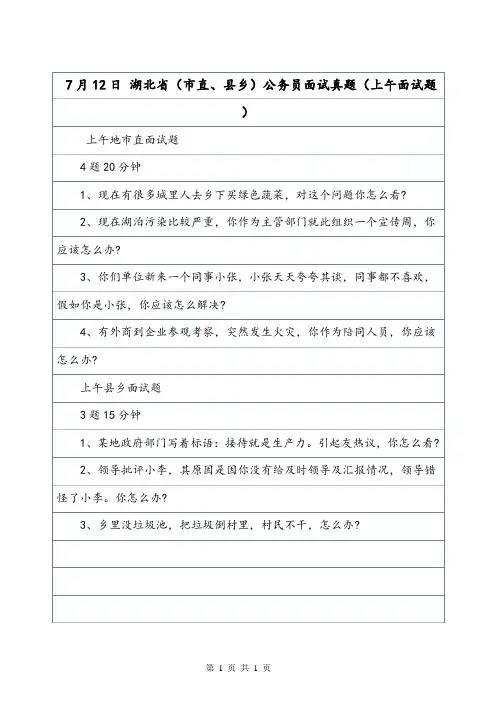 7月12日 湖北省（市直、县乡）公务员面试真题（上午面试题）

上午地市直面试题

4题20分钟

1、现在有很多城里人去乡下买绿色蔬菜，对这个问题你怎么看？

2、现在湖泊污染比较严重，你作为主管部门就此组织一个宣传周，你应该怎么办？

3、你们单位新来一个同事小张，小张天天夸夸其谈，同事都不喜欢，假如你是小张，你应该怎么解决？

4、有外商到企业参观考察，突然发生火灾，你作为陪同人员，你应该怎么办？

上午县乡面试题

3题15分钟

1、某地政府部门写着标语：接待就是生产力。引起友热议，你怎么看？

2、领导批评小李，其原因是因你没有给及时领导及汇报情况，领导错怪了小李。你怎么办？

3、乡里没垃圾池，把垃圾倒村里，村民不干，怎么办？

第 1 页 共 1 页